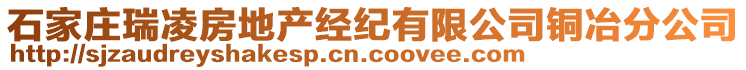 石家庄瑞凌房地产经纪有限公司铜冶分公司
http://sjzaudreyshakesp.cn.coovee.com